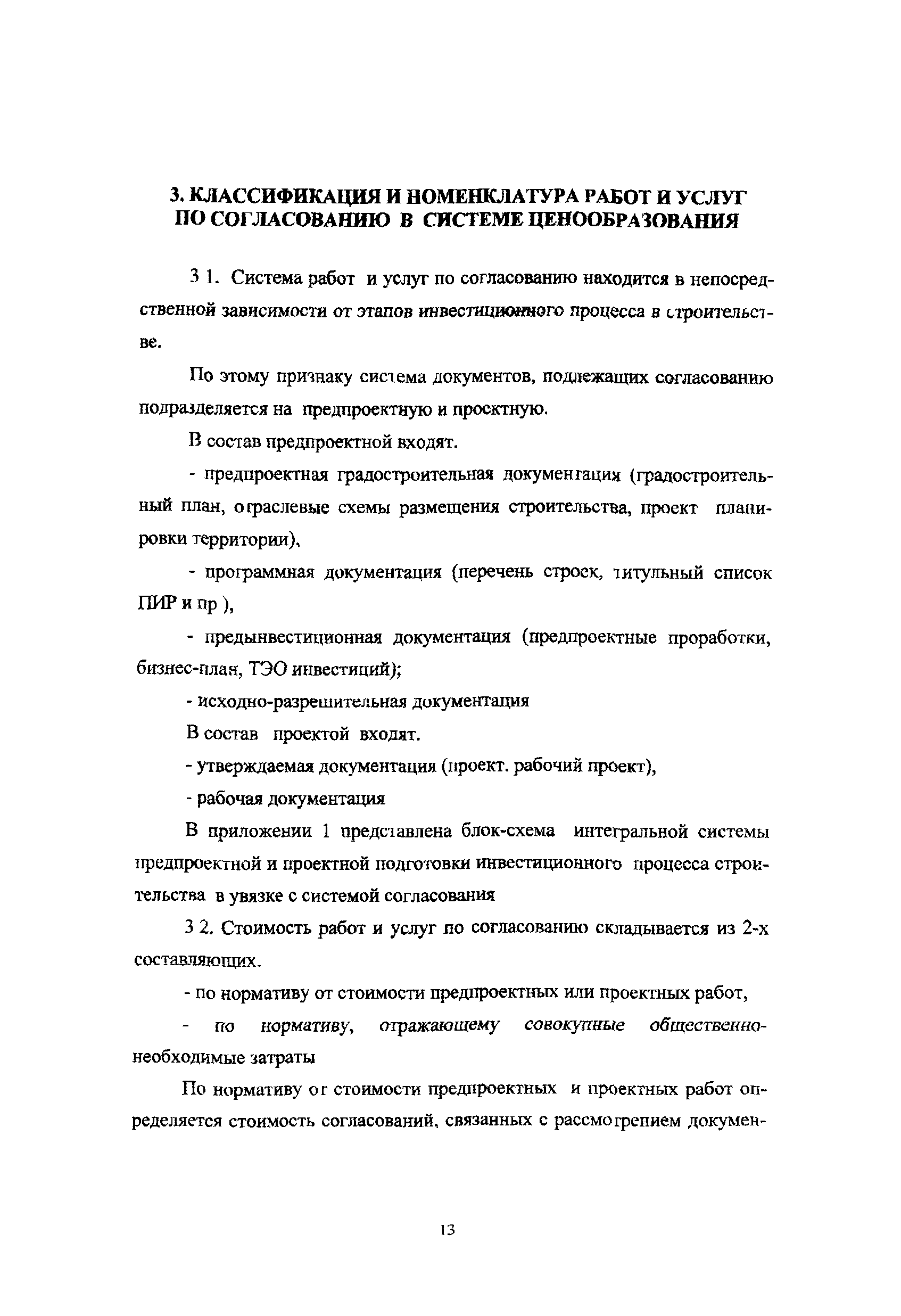 3. КЛАССИФИКАЦИЯ И НОМЕНКЛАТУРА РАБОТ И УСЛУГ ПО СОГЛАСОВАНИЮ В СИСТЕМЕ ЦЕНООБРАЗОВАНИЯ

3 1. Система работ и услуг по согласованию находится в непосредственной зависимости от этапов инвестиционного процесса в строительстве.

По этому признаку система документов, подлежащих согласованию подразделяется на предпроектную и проектную.

В состав предпроектной входят.

- предпроектная градостроительная документация (градостроительный план, отраслевые схемы размещения строительства, проект планировки территории),

- программная документация (перечень строек, титульный список ПИР и пр ),

- предынвестиционная документация (предпроектные проработки, бизнес-план, ТЭО инвестиций);

- исходно-разрешительная документация

В состав проектой входят.

- утверждаемая документация (проект. рабочий проект),

- рабочая документация

В приложении 1 представлена блок-схема интегральной системы предпроектной и проектной подготовки инвестиционного процесса строительства в увязке с системой согласования

3 2. Стоимость работ и услуг по согласованию складывается из 2-х составляющих.

- по нормативу от стоимости предпроектных или проектных работ,

- по нормативу, отражающему совокупные общественно-необходимые затраты

По нормативу от стоимости предпроектных и проектных работ определяется стоимость согласований, связанных с рассмотрением докумен-

13